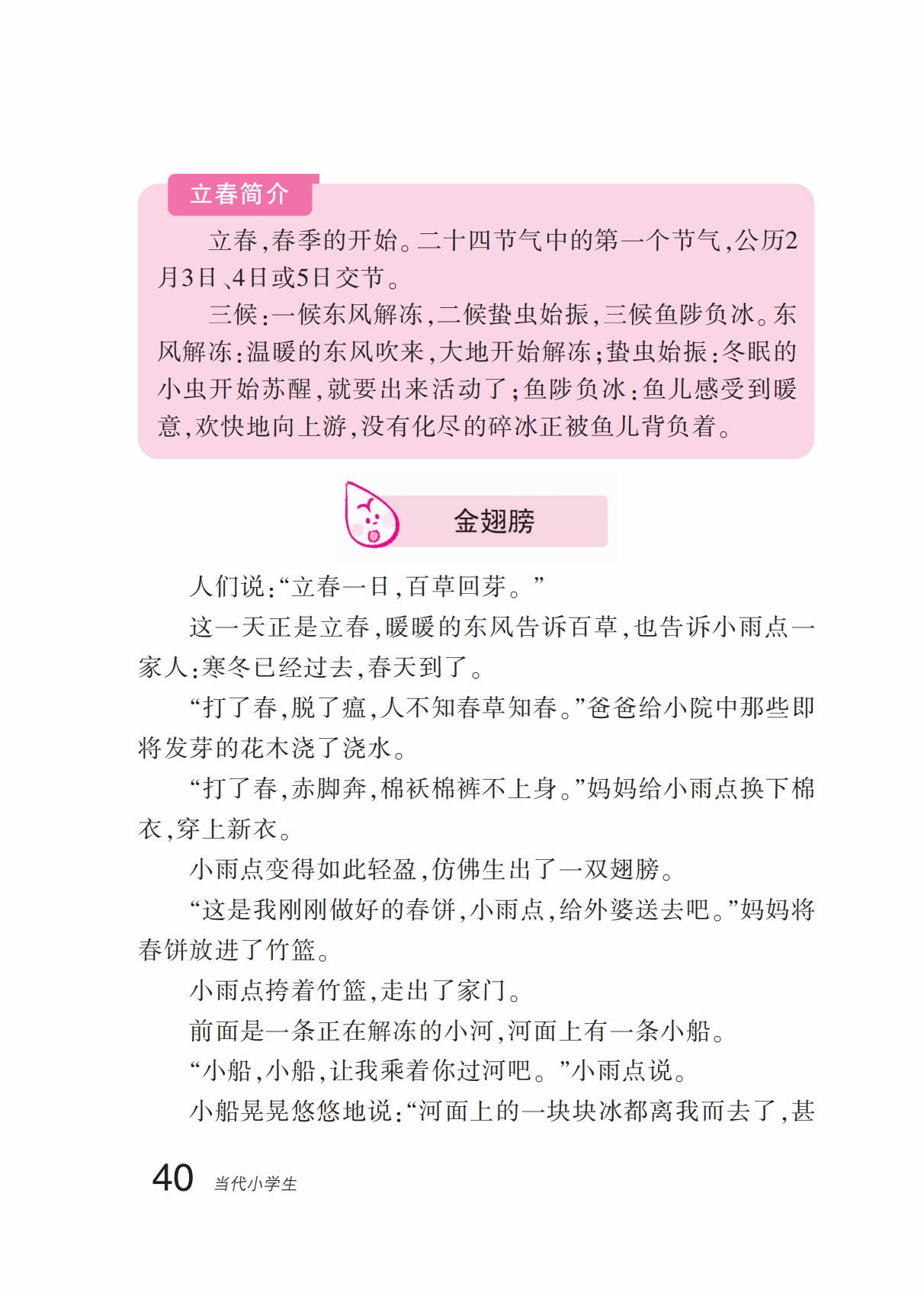 立春简介

立春,春季的开始。二十四节气中的第一个节气,公历2月3日、4日或5日交节。

三候:一候东风解冻,二候蛰虫始振,三候鱼陟负冰。东风解冻:温暖的东风吹来,大地开始解冻;蛰虫始振:冬眠的小虫开始苏醒,就要出来活动了;鱼陟负冰:鱼儿感受到暖意,欢快地向上游,没有化尽的碎冰正被鱼儿背负着。

金翅膀

人们说:“立春一日,百草回芽。”

这一天正是立春,暖暖的东风告诉百草,也告诉小雨点一家人:寒冬已经过去,春天到了。

“打了春,脱了瘟,人不知春草知春。”爸爸给小院中那些即将发芽的花木浇了浇水。

“打了春,赤脚奔,棉袄棉裤不上身。”妈妈给小雨点换下棉衣,穿上新衣。

小雨点变得如此轻盈,仿佛生出了一双翅膀。

“这是我刚刚做好的春饼,小雨点,给外婆送去吧。”妈妈将春饼放进了竹篮。

小雨点挎着竹篮,走出了家门。

前面是一条正在解冻的小河,河面上有一条小船。

“小船,小船,让我乘着你过河吧。”小雨点说。

小船晃晃悠悠地说:“河面上的一块块冰都离我而去了,甚

40 当代小学生